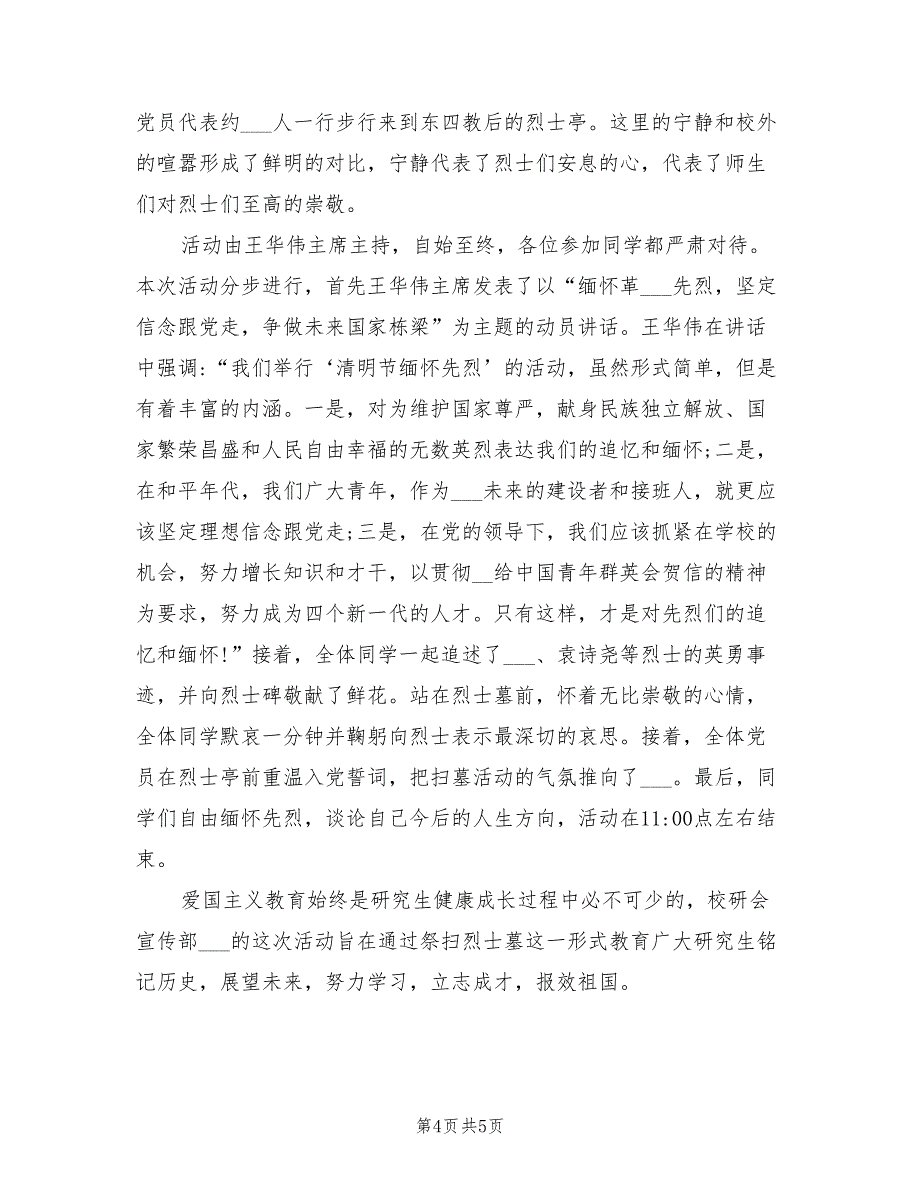 党员代表约___人一行步行来到东四教后的烈士亭。这里的宁静和校外的喧嚣形成了鲜明的对比，宁静代表了烈士们安息的心，代表了师生们对烈士们至高的崇敬。

活动由王华伟主席主持，自始至终，各位参加同学都严肃对待。本次活动分步进行，首先王华伟主席发表了以“缅怀革___先烈，坚定信念跟党走，争做未来国家栋梁”为主题的动员讲话。王华伟在讲话中强调：“我们举行‘清明节缅怀先烈’的活动，虽然形式简单，但是有着丰富的内涵。一是，对为维护国家尊严，献身民族独立解放、国家繁荣昌盛和人民自由幸福的无数英烈表达我们的追忆和缅怀;二是，在和平年代，我们广大青年，作为___未来的建设者和接班人，就更应该坚定理想信念跟党走;三是，在党的领导下，我们应该抓紧在学校的机会，努力增长知识和才干，以贯彻__给中国青年群英会贺信的精神为要求，努力成为四个新一代的人才。只有这样，才是对先烈们的追忆和缅怀!”接着，全体同学一起追述了___、袁诗尧等烈士的英勇事迹，并向烈士碑敬献了鲜花。站在烈士墓前，怀着无比崇敬的心情，全体同学默哀一分钟并鞠躬向烈士表示最深切的哀思。接着，全体党员在烈士亭前重温入党誓词，把扫墓活动的气氛推向了___。最后，同学们自由缅怀先烈，谈论自己今后的人生方向，活动在11:00点左右结束。

爱国主义教育始终是研究生健康成长过程中必不可少的，校研会宣传部___的这次活动旨在通过祭扫烈士墓这一形式教育广大研究生铭记历史，展望未来，努力学习，立志成才，报效祖国。

第4页 共5页